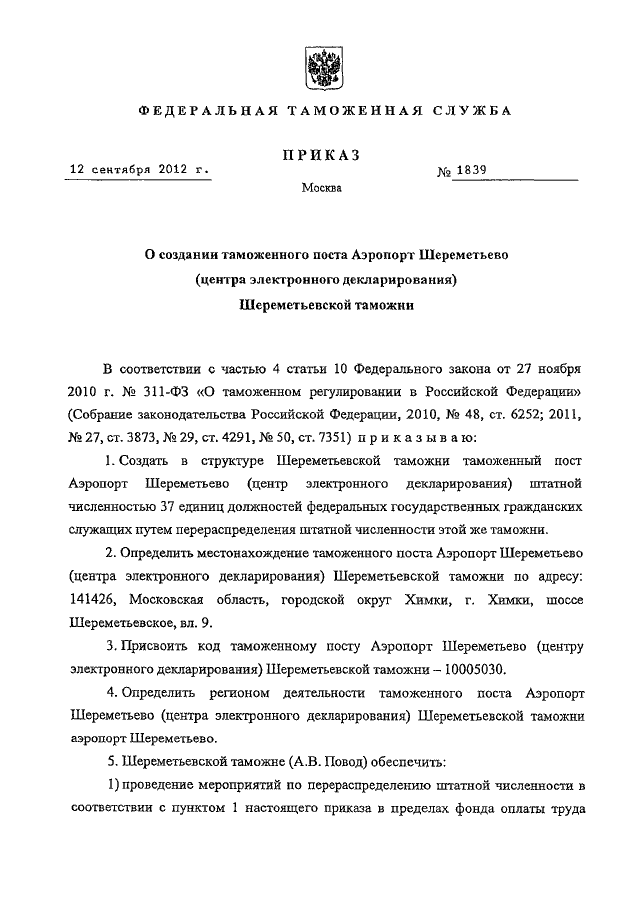 ФЕДЕРАЛЬНАЯ ТАМОЖЕННАЯ СЛУЖБА

ПРИКАЗ

12 сентября 2012 г.

№ 1839

Москва

О создании таможенного поста Аэропорт Шереметьево (центра электронного декларирования) Шереметьевской таможни

В соответствии с частью 4 статьи 10 Федерального закона от 27 ноября 2010 г. № 311-ФЗ «О таможенном регулировании в Российской Федерации» (Собрание законодательства Российской Федерации, 2010, № 48, ст. 6252; 2011, № 27, ст. 3873, № 29, ст. 4291, № 50, ст. 7351) приказываю:

1. Создать в структуре Шереметьевской таможни таможенный пост Аэропорт Шереметьево (центр электронного декларирования) штатной численностью 37 единиц должностей федеральных государственных гражданских служащих путем перераспределения штатной численности этой же таможни.

2. Определить местонахождение таможенного поста Аэропорт Шереметьево (центра электронного декларирования) Шереметьевской таможни по адресу: 141426, Московская область, городской округ Химки, г. Химки, шоссе Шереметьевское, вл. 9.

3. Присвоить код таможенному посту Аэропорт Шереметьево (центру электронного декларирования) Шереметьевской таможни – 10005030.

4. Определить регионом деятельности таможенного поста Аэропорт Шереметьево (центра электронного декларирования) Шереметьевской таможни аэропорт Шереметьево.

5. Шереметьевской таможне (А.В. Повод) обеспечить:

1) проведение мероприятий по перераспределению штатной численности в соответствии с пунктом 1 настоящего приказа в пределах фонда оплаты труда